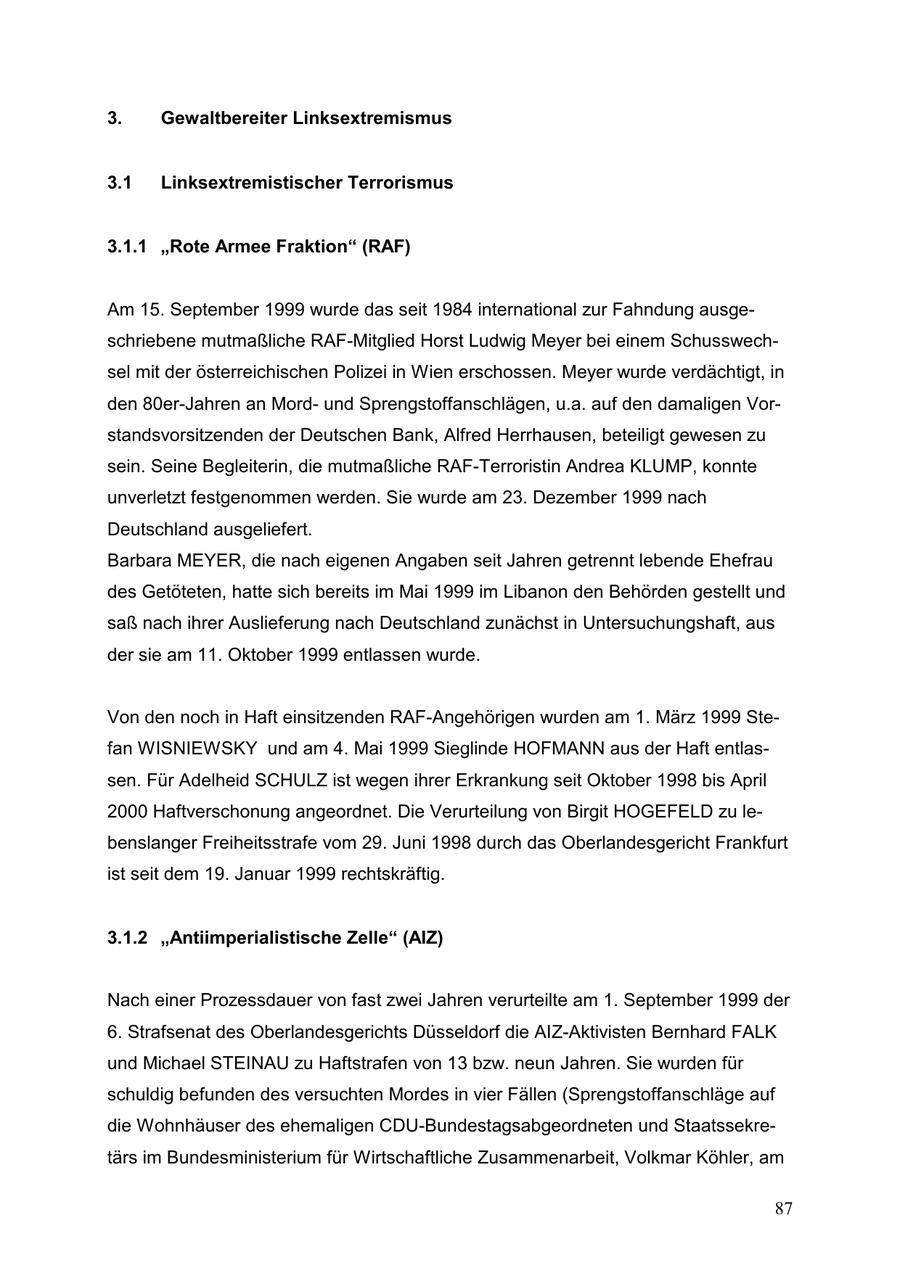 3. Gewaltbereiter Linksextremismus

3.1 Linksextremistischer Terrorismus

3.1.1 „Rote Armee Fraktion“ (RAF)

Am 15. September 1999 wurde das seit 1984 international zur Fahndung ausgeschriebene mutmaßliche RAF-Mitglied Horst Ludwig Meyer bei einem Schusswechsel mit der österreichischen Polizei in Wien erschossen. Meyer wurde verdächtigt, in den 80er-Jahren an Mord- und Sprengstoffanschlägen, u.a. auf den damaligen Vorstandsvorsitzenden der Deutschen Bank, Alfred Herrhausen, beteiligt gewesen zu sein. Seine Begleiterin, die mutmaßliche RAF-Terroristin Andrea KLUMP, konnte unverletzt festgenommen werden. Sie wurde am 23. Dezember 1999 nach Deutschland ausgeliefert.
Barbara MEYER, die nach eigenen Angaben seit Jahren getrennt lebende Ehefrau des Getöteten, hatte sich bereits im Mai 1999 im Libanon den Behörden gestellt und saß nach ihrer Auslieferung nach Deutschland zunächst in Untersuchungshaft, aus der sie am 11. Oktober 1999 entlassen wurde.

Von den noch in Haft einsitzenden RAF-Angehörigen wurden am 1. März 1999 Stefan WISNIEWSKY und am 4. Mai 1999 Sieglinde HOFMANN aus der Haft entlassen. Für Adelheid SCHULZ ist wegen ihrer Erkrankung seit Oktober 1998 bis April 2000 Haftverschonung angeordnet. Die Verurteilung von Birgit HOGEFELD zu lebenslanger Freiheitsstrafe vom 29. Juni 1998 durch das Oberlandesgericht Frankfurt ist seit dem 19. Januar 1999 rechtskräftig.

3.1.2 „Antiimperialistische Zelle“ (AIZ)

Nach einer Prozessdauer von fast zwei Jahren verurteilte am 1. September 1999 der 6. Strafsenat des Oberlandesgerichts Düsseldorf die AIZ-Aktivisten Bernhard FALK und Michael STEINAU zu Haftstrafen von 13 bzw. neun Jahren. Sie wurden für schuldig befunden des versuchten Mordes in vier Fällen (Sprengstoffanschläge auf die Wohnhäuser des ehemaligen CDU-Bundestagsabgeordneten und Staatssekretärs im Bundesministerium für Wirtschaftliche Zusammenarbeit, Volkmar Köhler, am

87